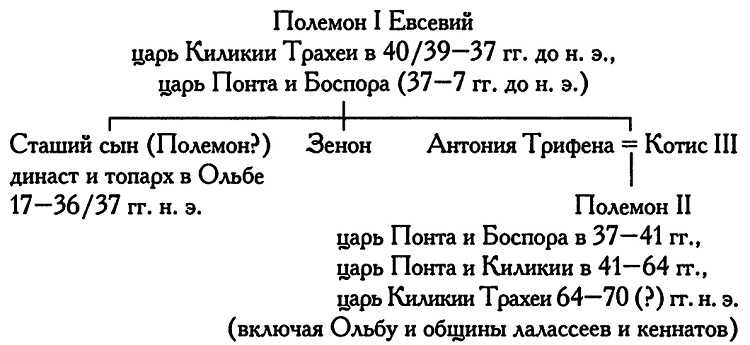 Полемон I Евсевий
царь Киликии Трахеи в 40/39—37 гг. до н. э.,
царь Понта и Боспора (37—7 гг. до н. э.)

Сташий сын (Полемон?)
династ и топарх в Ольбе
17—36/37 гг. н. э.

Зенон

Антония Трифена = Котис III

Полемон II
царь Понта и Боспора в 37—41 гг.,
царь Понта и Киликии в 41—64 гг.,
царь Киликии Трахеи 64—70 (?) гг. н. э.
(включая Ольбу и общины лалассеев и кеннатов)